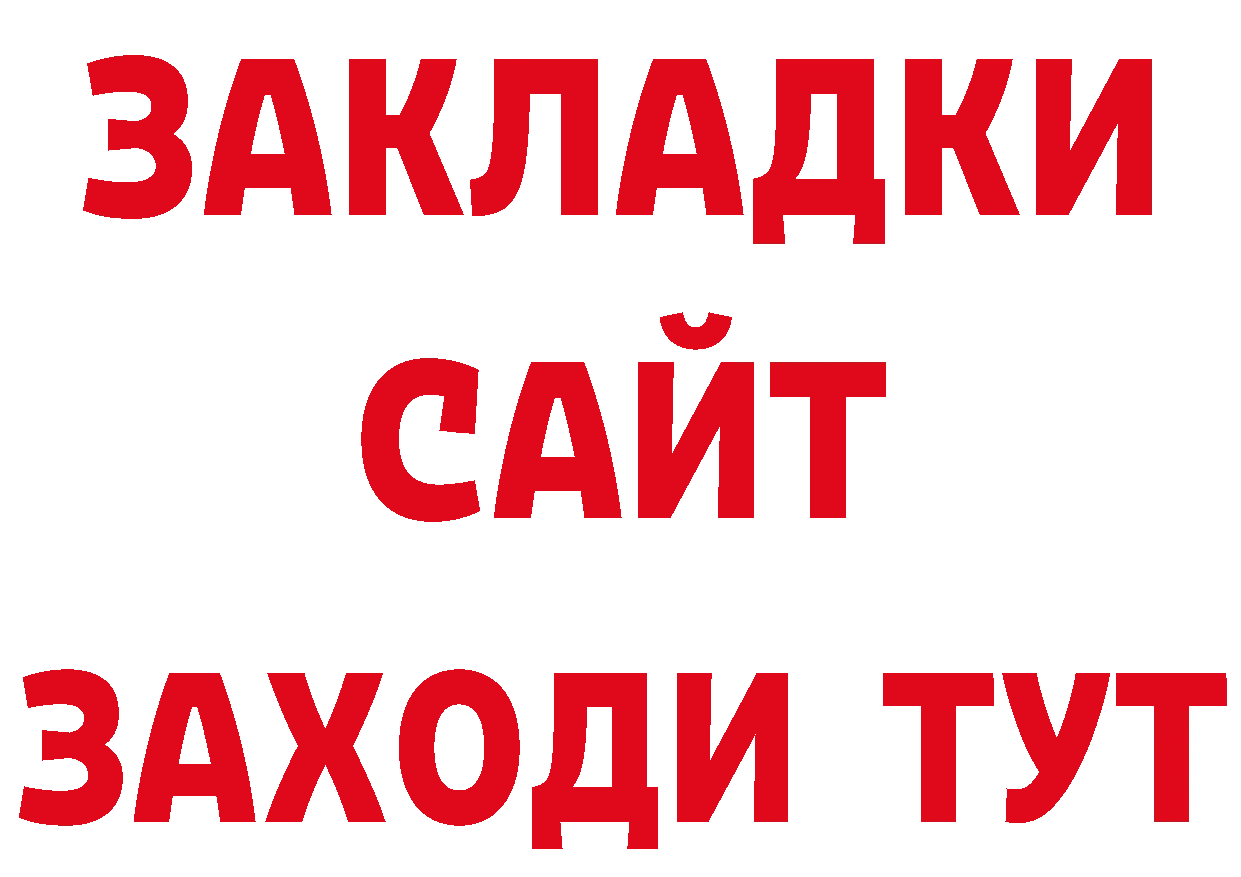 ЗАКЛАДКИ
САЙТ
ЗАХОДИ ТУТ